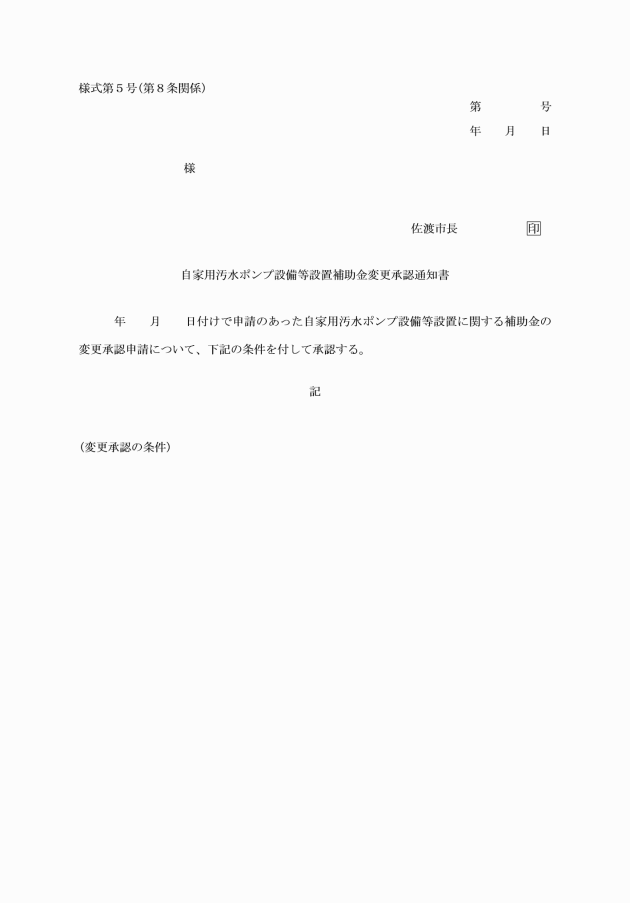 様式第５号(第８条関係)

第　　　　号
年　　月　　日

様

佐渡市長　　　　　印

自家用汚水ポンプ設備等設置補助金変更承認通知書

年　　月　　日付けで申請のあった自家用汚水ポンプ設備等設置に関する補助金の変更承認申請について、下記の条件を付して承認する。

記

(変更承認の条件)